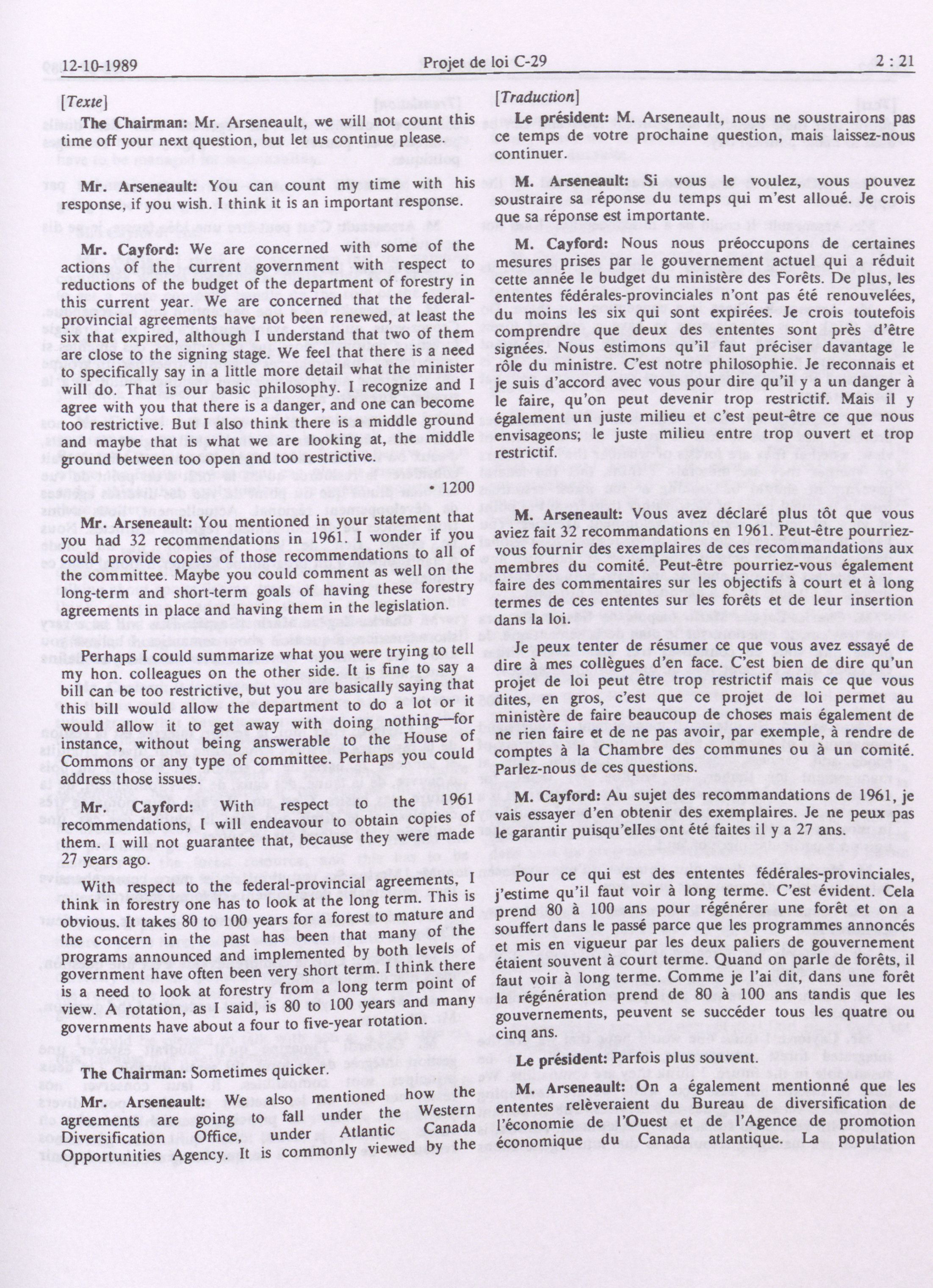 12-10-1989 Projet de loi C-29 2 : 21

[Texte]

The Chairman: Mr. Arseneault, we will not count this time off your next question, but let us continue please.

Mr. Arseneault: You can count my time with his response, if you wish. I think it is an important response.

Mr. Cayford: We are concerned with some of the actions of the current government with respect to reductions of the budget of the department of forestry in this current year. We are concerned that the federal-provincial agreements have not been renewed, at least the six that expired, although I understand that two of them are close to the signing stage. We feel that there is a need to specifically say in a little more detail what the minister will do. That is our basic philosophy. I recognize and I agree with you that there is a danger, and one can become too restrictive. But I also think there is a middle ground and maybe that is what we are looking at, the middle ground between too open and too restrictive.

• 1200

Mr. Arseneault: You mentioned in your statement that you had 32 recommendations in 1961. I wonder if you could provide copies of those recommendations to all of the committee. Maybe you could comment as well on the long-term and short-term goals of having these forestry agreements in place and having them in the legislation.

Perhaps I could summarize what you were trying to tell my hon. colleagues on the other side. It is fine to say a bill can be too restrictive, but you are basically saying that this bill would allow the department to do a lot or it would allow it to get away with doing nothing—for instance, without being answerable to the House of Commons or any type of committee. Perhaps you could address those issues.

Mr. Cayford: With respect to the 1961 recommendations, I will endeavour to obtain copies of them. I will not guarantee that, because they were made 27 years ago.

With respect to the federal-provincial agreements, I think in forestry one has to look at the long term. This is obvious. It takes 80 to 100 years for a forest to mature and the concern in the past has been that many of the programs announced and implemented by both levels of government have often been very short term. I think there is a need to look at forestry from a long term point of view. A rotation, as I said, is 80 to 100 years and many governments have about a four to five-year rotation.

The Chairman: Sometimes quicker.

Mr. Arseneault: We also mentioned how the agreements are going to fall under the Western Diversification Office, under Atlantic Canada Opportunities Agency. It is commonly viewed by the

[Traduction]

Le président: M. Arseneault, nous ne soustrairons pas ce temps de votre prochaine question, mais laissez-nous continuer.

M. Arseneault: Si vous le voulez, vous pouvez soustraire sa réponse du temps qui m'est alloué. Je crois que sa réponse est importante.

M. Cayford: Nous nous préoccupons de certaines mesures prises par le gouvernement actuel qui a réduit cette année le budget du ministère des Forêts. De plus, les ententes fédérales-provinciales n'ont pas été renouvelées, du moins les six qui sont expirées. Je crois toutefois comprendre que deux des ententes sont près d'être signées. Nous estimons qu'il faut préciser davantage le rôle du ministre. C'est notre philosophie. Je reconnais et je suis d'accord avec vous pour dire qu'il y a un danger à le faire, qu'on peut devenir trop restrictif. Mais il y également un juste milieu et c'est peut-être ce que nous envisageons; le juste milieu entre trop ouvert et trop restrictif.

M. Arseneault: Vous avez déclaré plus tôt que vous aviez fait 32 recommandations en 1961. Peut-être pourriez-vous fournir des exemplaires de ces recommandations aux membres du comité. Peut-être pourriez-vous également faire des commentaires sur les objectifs à court et à long termes de ces ententes sur les forêts et de leur insertion dans la loi.

Je peux tenter de résumer ce que vous avez essayé de dire à mes collègues d'en face. C'est bien de dire qu'un projet de loi peut être trop restrictif mais ce que vous dites, en gros, c'est que ce projet de loi permet au ministère de faire beaucoup de choses mais également de ne rien faire et de ne pas avoir, par exemple, à rendre de comptes à la Chambre des communes ou à un comité. Parlez-nous de ces questions.

M. Cayford: Au sujet des recommandations de 1961, je vais essayer d'en obtenir des exemplaires. Je ne peux pas le garantir puisqu'elles ont été faites il y a 27 ans.

Pour ce qui est des ententes fédérales-provinciales, j'estime qu'il faut voir à long terme. C'est évident. Cela prend 80 à 100 ans pour régénérer une forêt et on a souffert dans le passé parce que les programmes annoncés et mis en vigueur par les deux paliers de gouvernement étaient souvent à court terme. Quand on parle de forêts, il faut voir à long terme. Comme je l'ai dit, dans une forêt la régénération prend de 80 à 100 ans tandis que les gouvernements, peuvent se succéder tous les quatre ou cinq ans.

Le président: Parfois plus souvent.

M. Arseneault: On a également mentionné que les ententes relèveraient du Bureau de diversification de l'économie de l'Ouest et de l'Agence de promotion économique du Canada atlantique. La population